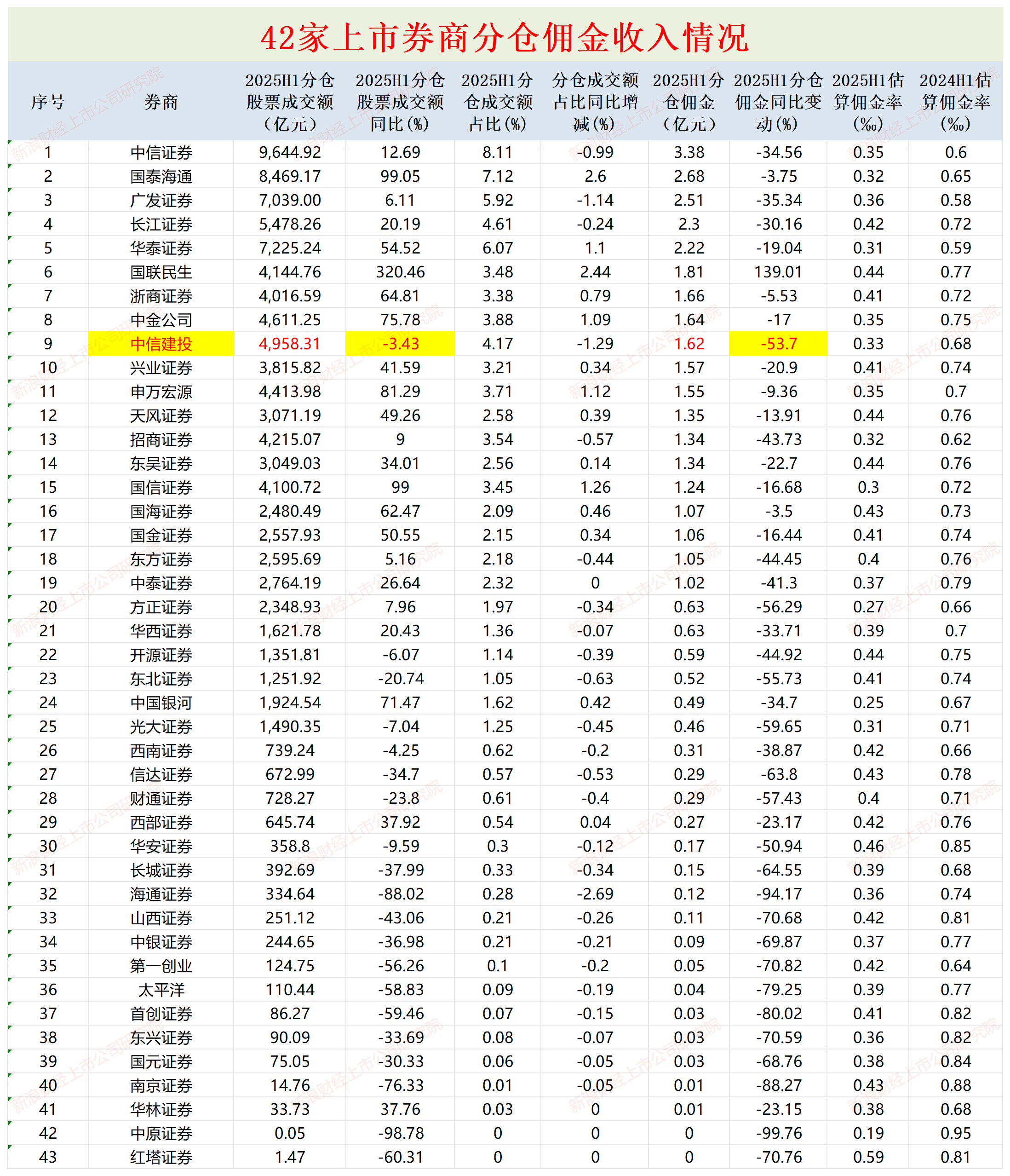 42家上市券商分仓佣金收入情况

| 序号 | 券商 | 2025H1分仓股票成交额（亿元） | 2025H1分仓股票成交额同比(%) | 2025H1分仓成交额占比(%) | 分仓成交额占比同比增减(%) | 2025H1分仓佣金（亿元） | 2025H1分仓佣金同比变动(%) | 2025H1估算佣金率(‰) | 2024H1估算佣金率(‰) |
|---|---|---|---|---|---|---|---|---|---|
| 1 | 中信证券 | 9,644.92 | 12.69 | 8.11 | -0.99 | 3.38 | -34.56 | 0.35 | 0.6 |
| 2 | 国泰海通 | 8,469.17 | 99.05 | 7.12 | 2.6 | 2.68 | -3.75 | 0.32 | 0.65 |
| 3 | 广发证券 | 7,039.00 | 6.11 | 5.92 | -1.14 | 2.51 | -35.34 | 0.36 | 0.58 |
| 4 | 长江证券 | 5,478.26 | 20.19 | 4.61 | -0.24 | 2.3 | -30.16 | 0.42 | 0.72 |
| 5 | 华泰证券 | 7,225.24 | 54.52 | 6.07 | 1.1 | 2.22 | -19.04 | 0.31 | 0.59 |
| 6 | 国联民生 | 4,144.76 | 320.46 | 3.48 | 2.44 | 1.81 | 139.01 | 0.44 | 0.77 |
| 7 | 浙商证券 | 4,016.59 | 64.81 | 3.38 | 0.79 | 1.66 | -5.53 | 0.41 | 0.72 |
| 8 | 中金公司 | 4,611.25 | 75.78 | 3.88 | 1.09 | 1.64 | -17 | 0.35 | 0.75 |
| 9 | 中信建投 | 4,958.31 | -3.43 | 4.17 | -1.29 | 1.62 | -53.7 | 0.33 | 0.68 |
| 10 | 兴业证券 | 3,815.82 | 41.59 | 3.21 | 0.34 | 1.57 | -20.9 | 0.41 | 0.74 |
| 11 | 申万宏源 | 4,413.98 | 81.29 | 3.71 | 1.12 | 1.55 | -9.36 | 0.35 | 0.7 |
| 12 | 天风证券 | 3,071.19 | 49.26 | 2.58 | 0.39 | 1.35 | -13.91 | 0.44 | 0.76 |
| 13 | 招商证券 | 4,215.07 | 9 | 3.54 | -0.57 | 1.34 | -43.73 | 0.32 | 0.62 |
| 14 | 东吴证券 | 3,049.03 | 34.01 | 2.56 | 0.14 | 1.34 | -22.7 | 0.44 | 0.76 |
| 15 | 国信证券 | 4,100.72 | 99 | 3.45 | 1.26 | 1.24 | -16.68 | 0.3 | 0.72 |
| 16 | 国海证券 | 2,480.49 | 62.47 | 2.09 | 0.46 | 1.07 | -3.5 | 0.43 | 0.73 |
| 17 | 国金证券 | 2,557.93 | 50.55 | 2.15 | 0.34 | 1.06 | -16.44 | 0.41 | 0.74 |
| 18 | 东方证券 | 2,595.69 | 5.16 | 2.18 | -0.44 | 1.05 | -44.45 | 0.4 | 0.76 |
| 19 | 中泰证券 | 2,764.19 | 26.64 | 2.32 | 0 | 1.02 | -41.3 | 0.37 | 0.79 |
| 20 | 方正证券 | 2,348.93 | 7.96 | 1.97 | -0.34 | 0.63 | -56.29 | 0.27 | 0.66 |
| 21 | 华西证券 | 1,621.78 | 20.43 | 1.36 | -0.07 | 0.63 | -33.71 | 0.39 | 0.7 |
| 22 | 开源证券 | 1,351.81 | -6.07 | 1.14 | -0.39 | 0.59 | -44.92 | 0.44 | 0.75 |
| 23 | 东北证券 | 1,251.92 | -20.74 | 1.05 | -0.63 | 0.52 | -55.73 | 0.41 | 0.74 |
| 24 | 中国银河 | 1,924.54 | 71.47 | 1.62 | 0.42 | 0.49 | -34.7 | 0.25 | 0.67 |
| 25 | 光大证券 | 1,490.35 | -7.04 | 1.25 | -0.45 | 0.46 | -59.65 | 0.31 | 0.71 |
| 26 | 西南证券 | 739.24 | -4.25 | 0.62 | -0.2 | 0.31 | -38.87 | 0.42 | 0.66 |
| 27 | 信达证券 | 672.99 | -34.7 | 0.57 | -0.53 | 0.29 | -63.8 | 0.43 | 0.78 |
| 28 | 财通证券 | 728.27 | -23.8 | 0.61 | -0.4 | 0.29 | -57.43 | 0.4 | 0.71 |
| 29 | 西部证券 | 645.74 | 37.92 | 0.54 | 0.04 | 0.27 | -23.17 | 0.42 | 0.76 |
| 30 | 华安证券 | 358.8 | -9.59 | 0.3 | -0.12 | 0.17 | -50.94 | 0.46 | 0.85 |
| 31 | 长城证券 | 392.69 | -37.99 | 0.33 | -0.34 | 0.15 | -64.55 | 0.39 | 0.68 |
| 32 | 海通证券 | 334.64 | -88.02 | 0.28 | -2.69 | 0.12 | -94.17 | 0.36 | 0.74 |
| 33 | 山西证券 | 251.12 | -43.06 | 0.21 | -0.26 | 0.11 | -70.68 | 0.42 | 0.81 |
| 34 | 中银证券 | 244.65 | -36.98 | 0.21 | -0.21 | 0.09 | -69.87 | 0.37 | 0.77 |
| 35 | 第一创业 | 124.75 | -56.26 | 0.1 | -0.2 | 0.05 | -70.82 | 0.42 | 0.64 |
| 36 | 太平洋 | 110.44 | -58.83 | 0.09 | -0.19 | 0.04 | -79.25 | 0.39 | 0.77 |
| 37 | 首创证券 | 86.27 | -59.46 | 0.07 | -0.15 | 0.03 | -80.02 | 0.41 | 0.82 |
| 38 | 东兴证券 | 90.09 | -33.69 | 0.08 | -0.07 | 0.03 | -70.59 | 0.36 | 0.82 |
| 39 | 国元证券 | 75.05 | -30.33 | 0.06 | -0.05 | 0.03 | -68.76 | 0.38 | 0.84 |
| 40 | 南京证券 | 14.76 | -76.33 | 0.01 | -0.05 | 0.01 | -88.27 | 0.43 | 0.88 |
| 41 | 华林证券 | 33.73 | 37.76 | 0.03 | 0 | 0.01 | -23.15 | 0.38 | 0.68 |
| 42 | 中原证券 | 0.05 | -98.78 | 0 | 0 | 0 | -99.76 | 0.19 | 0.95 |
| 43 | 红塔证券 | 1.47 | -60.31 | 0 | 0 | 0 | -70.76 | 0.59 | 0.81 |

新浪财经上市公司研究院